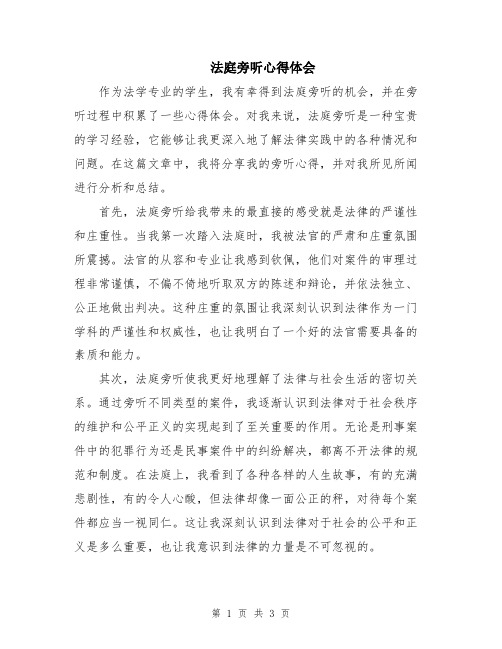 法庭旁听心得体会

作为法学专业的学生，我有幸得到法庭旁听的机会，并在旁听过程中积累了一些心得体会。对我来说，法庭旁听是一种宝贵的学习经验，它能够让我更深入地了解法律实践中的各种情况和问题。在这篇文章中，我将分享我的旁听心得，并对我所见所闻进行分析和总结。

首先，法庭旁听给我带来的最直接的感受就是法律的严谨性和庄重性。当我第一次踏入法庭时，我被法官的严肃和庄重氛围所震撼。法官的从容和专业让我感到钦佩，他们对案件的审理过程非常谨慎，不偏不倚地听取双方的陈述和辩论，并依法独立、公正地做出判决。这种庄重的氛围让我深刻认识到法律作为一门学科的严谨性和权威性，也让我明白了一个好的法官需要具备的素质和能力。

其次，法庭旁听使我更好地理解了法律与社会生活的密切关系。通过旁听不同类型的案件，我逐渐认识到法律对于社会秩序的维护和公平正义的实现起到了至关重要的作用。无论是刑事案件中的犯罪行为还是民事案件中的纠纷解决，都离不开法律的规范和制度。在法庭上，我看到了各种各样的人生故事，有的充满悲剧性，有的令人心酸，但法律却像一面公正的秤，对待每个案件都应当一视同仁。这让我深刻认识到法律对于社会的公平和正义是多么重要，也让我意识到法律的力量是不可忽视的。

第 1 页 共 3 页